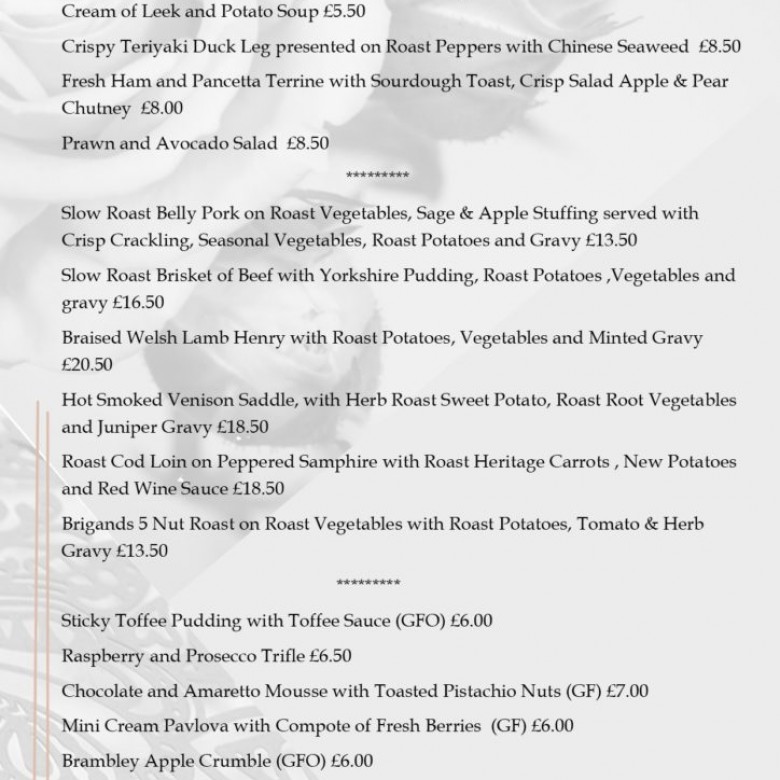 Cream of Leek and Potato Soup £5.50

Crispy Teriyaki Duck Leg presented on Roast Peppers with Chinese Seaweed £8.50

Fresh Ham and Pancetta Terrine with Sourdough Toast, Crisp Salad Apple & Pear Chutney £8.00

Prawn and Avocado Salad £8.50

**********

Slow Roast Belly Pork on Roast Vegetables, Sage & Apple Stuffing served with Crisp Crackling, Seasonal Vegetables, Roast Potatoes and Gravy £13.50

Slow Roast Brisket of Beef with Yorkshire Pudding, Roast Potatoes ,Vegetables and gravy £16.50

Braised Welsh Lamb Henry with Roast Potatoes, Vegetables and Minted Gravy £20.50

Hot Smoked Venison Saddle, with Herb Roast Sweet Potato, Roast Root Vegetables and Juniper Gravy £18.50

Roast Cod Loin on Peppered Samphire with Roast Heritage Carrots , New Potatoes and Red Wine Sauce £18.50

Brigands 5 Nut Roast on Roast Vegetables with Roast Potatoes, Tomato & Herb Gravy £13.50

**********

Sticky Toffee Pudding with Toffee Sauce (GFO) £6.00

Raspberry and Prosecco Trifle £6.50

Chocolate and Amaretto Mousse with Toasted Pistachio Nuts (GF) £7.00

Mini Cream Pavlova with Compote of Fresh Berries (GF) £6.00

Brambley Apple Crumble (GFO) £6.00